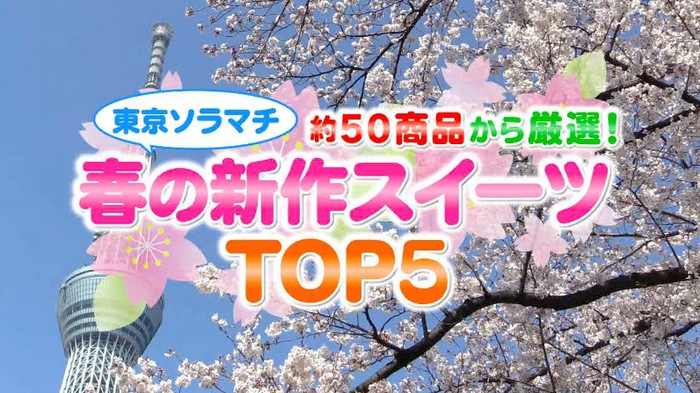 東京ソラマチ
約50商品から厳選!
春の新作スイーツ
TOP5